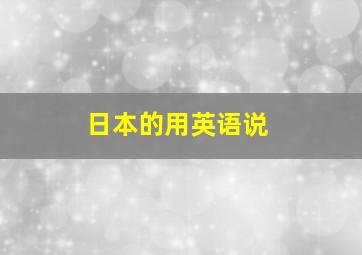 日本的用英语说